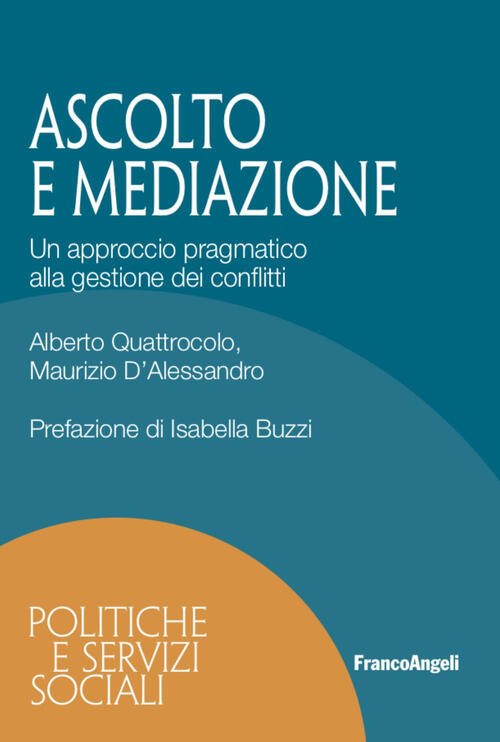 ASCOLTO
E MEDIAZIONE

Un approccio pragmatico alla gestione dei conflitti

Alberto Quattrocolo,
Maurizio D'Alessandro

Prefazione di Isabella Buzzi

POLITICHE
E SERVIZI
SOCIALI

FrancoAngeli